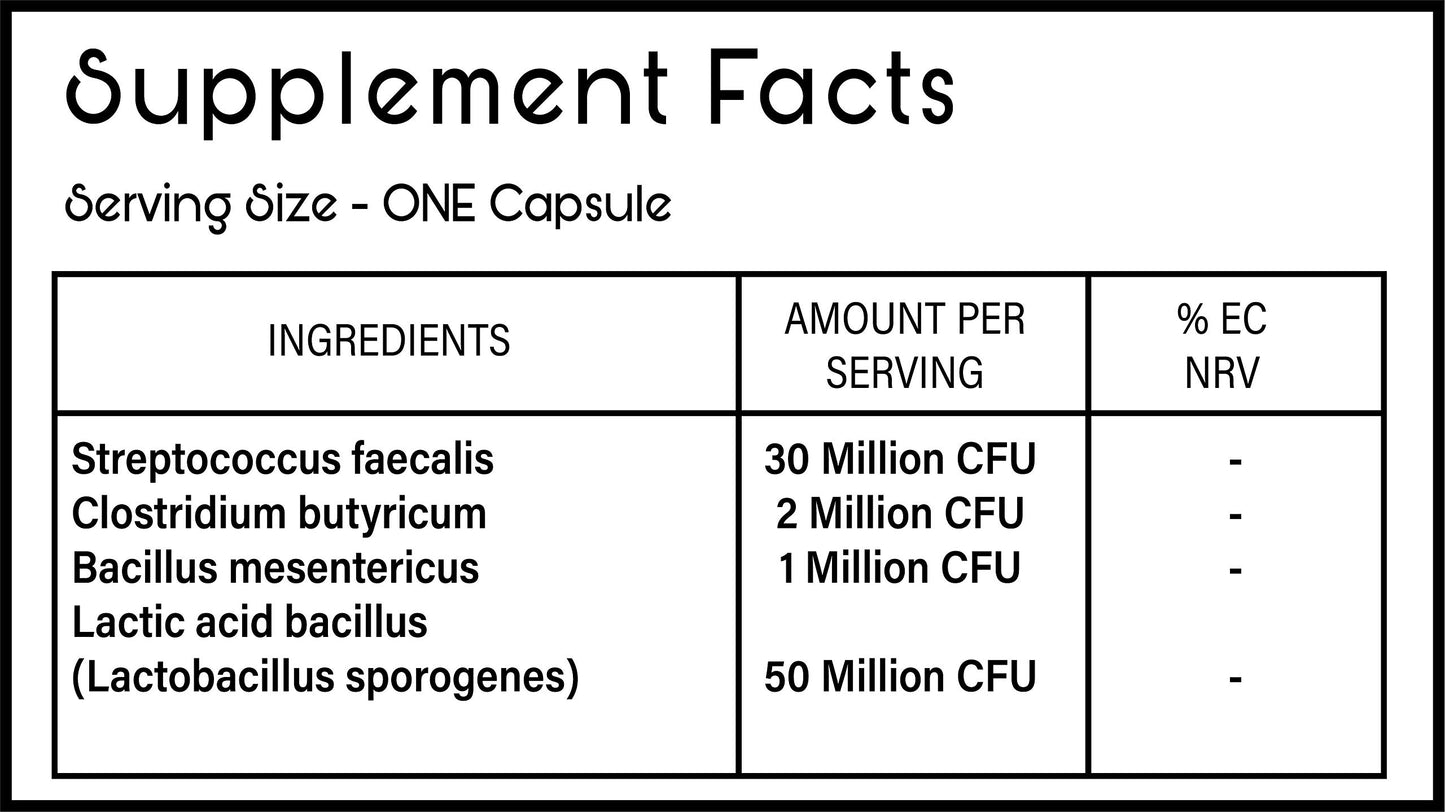 Supplement Facts

Serving Size - ONE Capsule

| INGREDIENTS | AMOUNT PER SERVING | % EC NRV |
|---|---|---|
| Streptococcus faecalis | 30 Million CFU | - |
| Clostridium butyricum | 2 Million CFU | - |
| Bacillus mesentericus | 1 Million CFU | - |
| Lactic acid bacillus (Lactobacillus sporogenes) | 50 Million CFU | - |